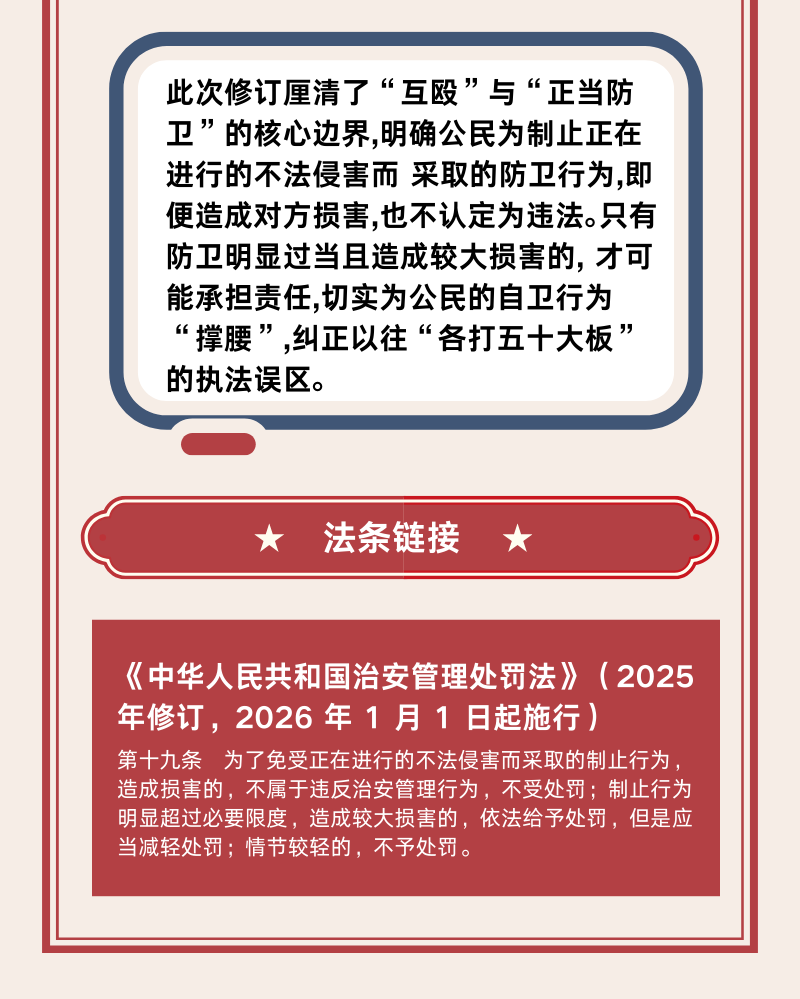 此次修订厘清了“互殴”与“正当防卫”的核心边界,明确公民为制止正在进行的不法侵害而 采取的防卫行为,即便造成对方损害,也不认定为违法。只有防卫明显过当且造成较大损害的, 才可能承担责任,切实为公民的自卫行为“撑腰”,纠正以往“各打五十大板”的执法误区。

★ 法条链接 ★

《中华人民共和国治安管理处罚法》（2025年修订，2026 年 1 月 1 日起施行）

第十九条　为了免受正在进行的不法侵害而采取的制止行为，造成损害的，不属于违反治安管理行为，不受处罚；制止行为明显超过必要限度，造成较大损害的，依法给予处罚，但是应当减轻处罚；情节较轻的，不予处罚。